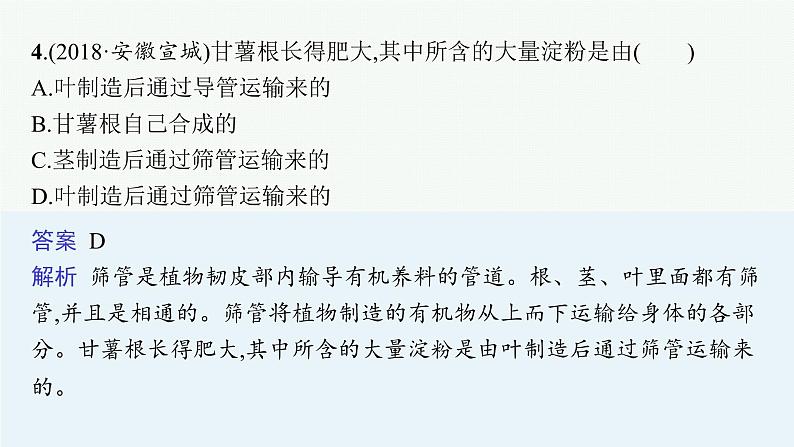 4.(2018·安徽宣城)甘薯根长得肥大,其中所含的大量淀粉是由(　　)
A.叶制造后通过导管运输来的
B.甘薯根自己合成的
C.茎制造后通过筛管运输来的
D.叶制造后通过筛管运输来的

答案 D
解析 筛管是植物韧皮部内输导有机养料的管道。根、茎、叶里面都有筛管,并且是相通的。筛管将植物制造的有机物从上而下运输给身体的各部分。甘薯根长得肥大,其中所含的大量淀粉是由叶制造后通过筛管运输来的。